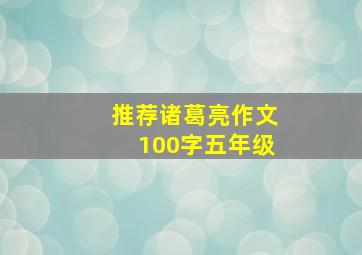 推荐诸葛亮作文
100字五年级